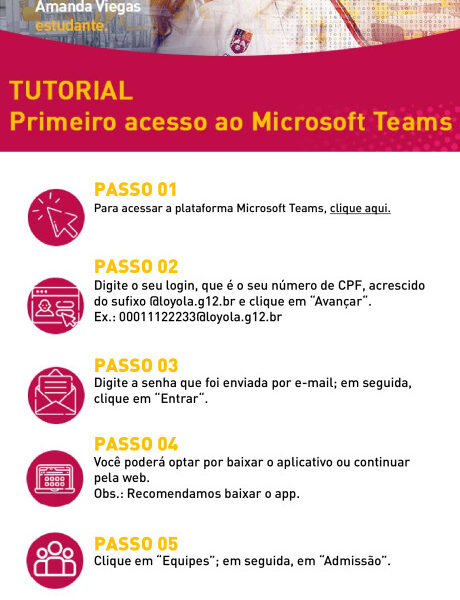 Amanda Viegas
estudante.

TUTORIAL
Primeiro acesso ao Microsoft Teams

PASSO 01
Para acessar a plataforma Microsoft Teams, clique aqui.

PASSO 02
Digite o seu login, que é o seu número de CPF, acrescido do sufixo @loyola.g12.br e clique em "Avançar".
Ex.: 00011122233@loyola.g12.br

PASSO 03
Digite a senha que foi enviada por e-mail; em seguida, clique em "Entrar".

PASSO 04
Você poderá optar por baixar o aplicativo ou continuar pela web.
Obs.: Recomendamos baixar o app.

PASSO 05
Clique em "Equipes"; em seguida, em "Admissão".